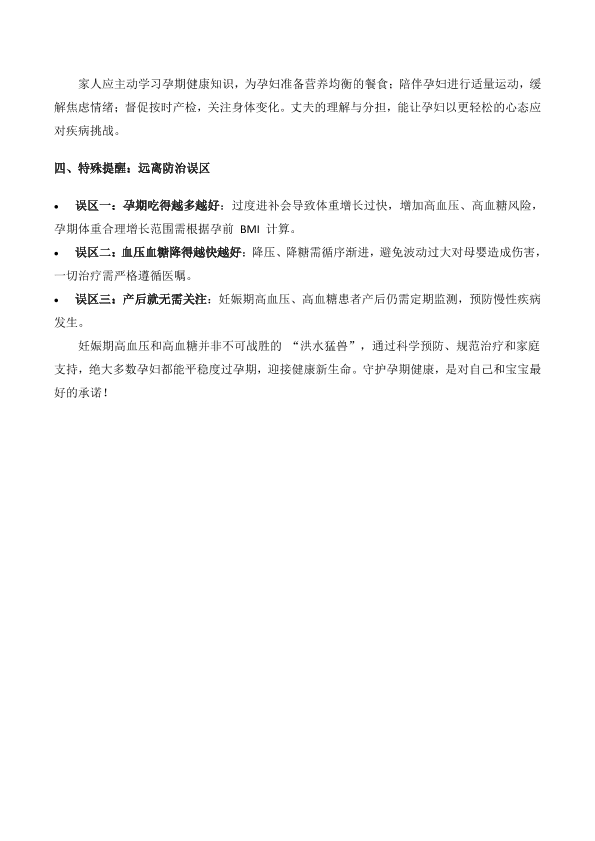 家人应主动学习孕期健康知识，为孕妇准备营养均衡的餐食；陪伴孕妇进行适量运动，缓解焦虑情绪；督促按时产检，关注身体变化。丈夫的理解与分担，能让孕妇以更轻松的心态应对疾病挑战。

四、特殊提醒：远离防治误区

• 误区一：孕期吃得越多越好：过度进补会导致体重增长过快，增加高血压、高血糖风险，孕期体重合理增长范围需根据孕前 BMI 计算。

• 误区二：血压血糖降得越快越好：降压、降糖需循序渐进，避免波动过大对母婴造成伤害，一切治疗需严格遵循医嘱。

• 误区三：产后就无需关注：妊娠期高血压、高血糖患者产后仍需定期监测，预防慢性疾病发生。

妊娠期高血压和高血糖并非不可战胜的 “洪水猛兽”，通过科学预防、规范治疗和家庭支持，绝大多数孕妇都能平稳度过孕期，迎接健康新生命。守护孕期健康，是对自己和宝宝最好的承诺！